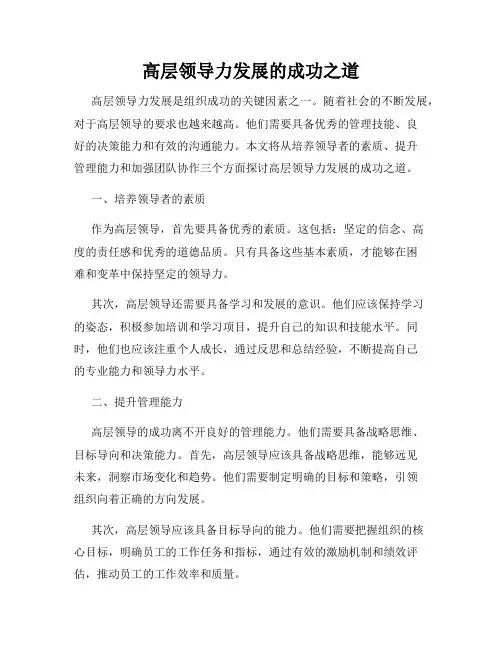 高层领导力发展的成功之道

高层领导力发展是组织成功的关键因素之一。随着社会的不断发展，对于高层领导的要求也越来越高。他们需要具备优秀的管理技能、良好的决策能力和有效的沟通能力。本文将从培养领导者的素质、提升管理能力和加强团队协作三个方面探讨高层领导力发展的成功之道。

一、培养领导者的素质

作为高层领导，首先要具备优秀的素质。这包括：坚定的信念、高度的责任感和优秀的道德品质。只有具备这些基本素质，才能够在困难和变革中保持坚定的领导力。

其次，高层领导还需要具备学习和发展的意识。他们应该保持学习的姿态，积极参加培训和学习项目，提升自己的知识和技能水平。同时，他们也应该注重个人成长，通过反思和总结经验，不断提高自己的专业能力和领导力水平。

二、提升管理能力

高层领导的成功离不开良好的管理能力。他们需要具备战略思维、目标导向和决策能力。首先，高层领导应该具备战略思维，能够远见未来，洞察市场变化和趋势。他们需要制定明确的目标和策略，引领组织向着正确的方向发展。

其次，高层领导应该具备目标导向的能力。他们需要把握组织的核心目标，明确员工的工作任务和指标，通过有效的激励机制和绩效评估，推动员工的工作效率和质量。